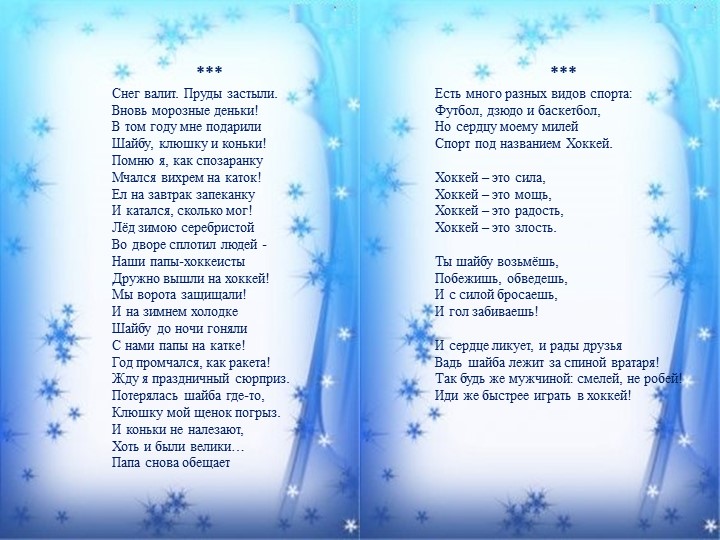 ***

Снег валит. Пруды застыли.
Вновь морозные деньки!
В том году мне подарили
Шайбу, клюшку и коньки!
Помню я, как спозаранку
Мчался вихрем на каток!
Ел на завтрак запеканку
И катался, сколько мог!
Лёд зимою серебристой
Во дворе сплотил людей -
Наши папы-хоккеисты
Дружно вышли на хоккей!
Мы ворота защищали!
И на зимнем холодке
Шайбу до ночи гоняли
С нами папы на катке!
Год промчался, как ракета!
Жду я праздничный сюрприз.
Потерялась шайба где-то,
Клюшку мой щенок погрыз.
И коньки не налезают,
Хоть и были велики…
Папа снова обещает

***

Есть много разных видов спорта:
Футбол, дзюдо и баскетбол,
Но сердцу моему милей
Спорт под названием Хоккей.

Хоккей – это сила,
Хоккей – это мощь,
Хоккей – это радость,
Хоккей – это злость.

Ты шайбу возьмёшь,
Побежишь, обведешь,
И с силой бросаешь,
И гол забиваешь!

И сердце ликует, и рады друзья
Вадь шайба лежит за спиной вратаря!
Так будь же мужчиной: смелей, не робей!
Иди же быстрее играть в хоккей!